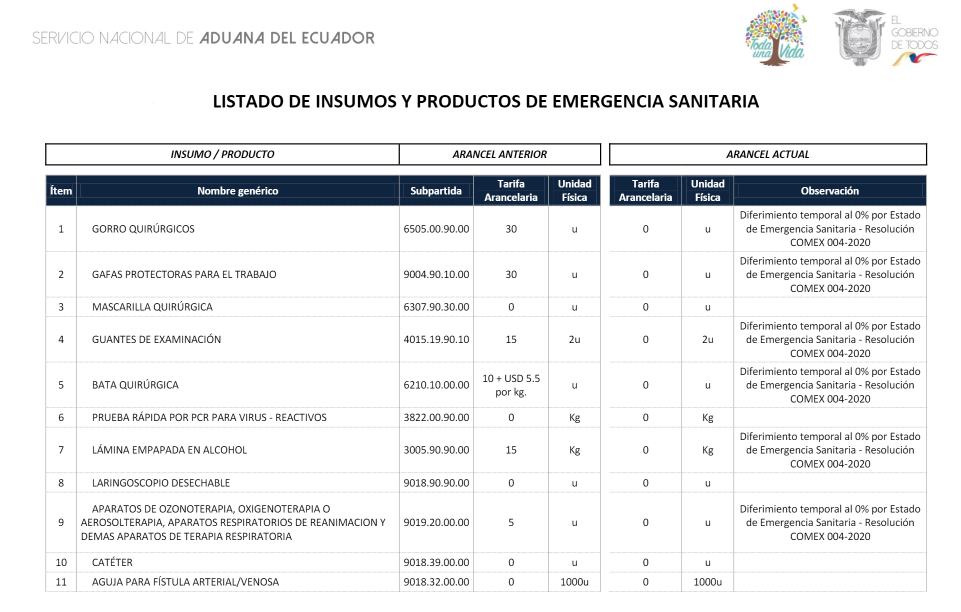 SERVICIO NACIONAL DE ADUANA DEL ECUADOR

Toda una Vida

EL GOBIERNO DE TODOS

LISTADO DE INSUMOS Y PRODUCTOS DE EMERGENCIA SANITARIA

| INSUMO / PRODUCTO | | ARANCEL ANTERIOR | | | ARANCEL ACTUAL | | |
|---|---|---|---|---|---|---|---|
| Ítem | Nombre genérico | Subpartida | Tarifa Arancelaria | Unidad Física | Tarifa Arancelaria | Unidad Física | Observación |
| 1 | GORRO QUIRÚRGICOS | 6505.00.90.00 | 30 | u | 0 | u | Diferimiento temporal al 0% por Estado de Emergencia Sanitaria - Resolución COMEX 004-2020 |
| 2 | GAFAS PROTECTORAS PARA EL TRABAJO | 9004.90.10.00 | 30 | u | 0 | u | Diferimiento temporal al 0% por Estado de Emergencia Sanitaria - Resolución COMEX 004-2020 |
| 3 | MASCARILLA QUIRÚRGICA | 6307.90.30.00 | 0 | u | 0 | u | |
| 4 | GUANTES DE EXAMINACIÓN | 4015.19.90.10 | 15 | 2u | 0 | 2u | Diferimiento temporal al 0% por Estado de Emergencia Sanitaria - Resolución COMEX 004-2020 |
| 5 | BATA QUIRÚRGICA | 6210.10.00.00 | 10 + USD 5.5 por kg. | u | 0 | u | Diferimiento temporal al 0% por Estado de Emergencia Sanitaria - Resolución COMEX 004-2020 |
| 6 | PRUEBA RÁPIDA POR PCR PARA VIRUS - REACTIVOS | 3822.00.90.00 | 0 | Kg | 0 | Kg | |
| 7 | LÁMINA EMPAPADA EN ALCOHOL | 3005.90.90.00 | 15 | Kg | 0 | Kg | Diferimiento temporal al 0% por Estado de Emergencia Sanitaria - Resolución COMEX 004-2020 |
| 8 | LARINGOSCOPIO DESECHABLE | 9018.90.90.00 | 0 | u | 0 | u | |
| 9 | APARATOS DE OZONOTERAPIA, OXIGENOTERAPIA O AEROSOLTERAPIA, APARATOS RESPIRATORIOS DE REANIMACION Y DEMAS APARATOS DE TERAPIA RESPIRATORIA | 9019.20.00.00 | 5 | u | 0 | u | Diferimiento temporal al 0% por Estado de Emergencia Sanitaria - Resolución COMEX 004-2020 |
| 10 | CATÉTER | 9018.39.00.00 | 0 | u | 0 | u | |
| 11 | AGUJA PARA FÍSTULA ARTERIAL/VENOSA | 9018.32.00.00 | 0 | 1000u | 0 | 1000u | |